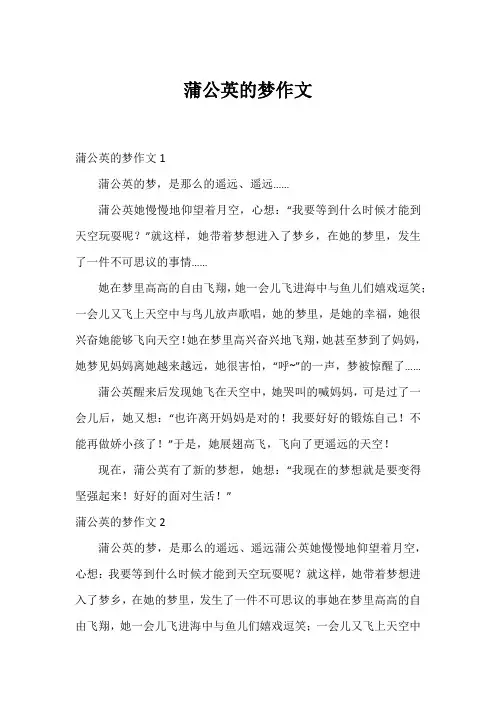 蒲公英的梦作文

蒲公英的梦作文 1

蒲公英的梦，是那么的遥远、遥远……

蒲公英她慢慢地仰望着月空，心想：“我要等到什么时候才能到天空玩耍呢？”就这样，她带着梦想进入了梦乡，在她的梦里，发生了一件不可思议的事情……

她在梦里高高的自由飞翔，她一会儿飞进海中与鱼儿们嬉戏逗笑；一会儿又飞上天空中与鸟儿放声歌唱，她的梦里，是她的幸福，她很兴奋她能够飞向天空！她在梦里高兴奋兴地飞翔，她甚至梦到了妈妈，她梦见妈妈离她越来越远，她很害怕，“呼~”的一声，梦被惊醒了……

蒲公英醒来后发现她飞在天空中，她哭叫的喊妈妈，可是过了一会儿后，她又想：“也许离开妈妈是对的！我要好好的锻炼自己！不能再做娇小孩了！”于是，她展翅高飞，飞向了更遥远的天空！

现在，蒲公英有了新的梦想，她想：“我现在的梦想就是要变得坚强起来！好好的面对生活！”

蒲公英的梦作文 2

蒲公英的梦，是那么的遥远、遥远蒲公英她慢慢地仰望着月空，心想：我要等到什么时候才能到天空玩耍呢？就这样，她带着梦想进入了梦乡，在她的梦里，发生了一件不可思议的事她在梦里高高的自由飞翔，她一会儿飞进海中与鱼儿们嬉戏逗笑；一会儿又飞上天空中